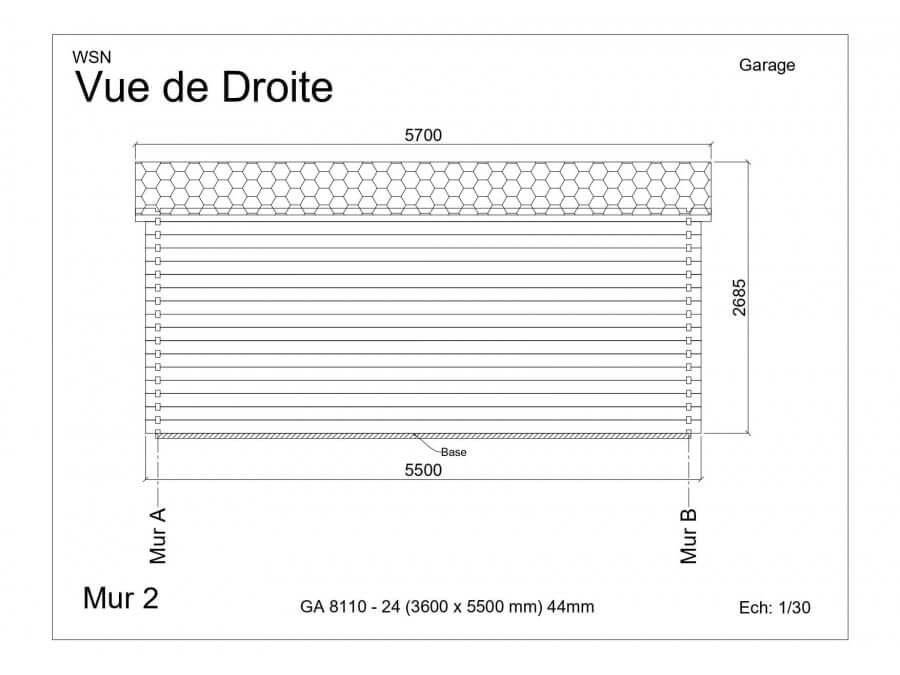 WSN
Vue de Droite

Garage

5700

2685

Base

5500

Mur A

Mur B

Mur 2

GA 8110 - 24 (3600 x 5500 mm) 44mm

Ech: 1/30